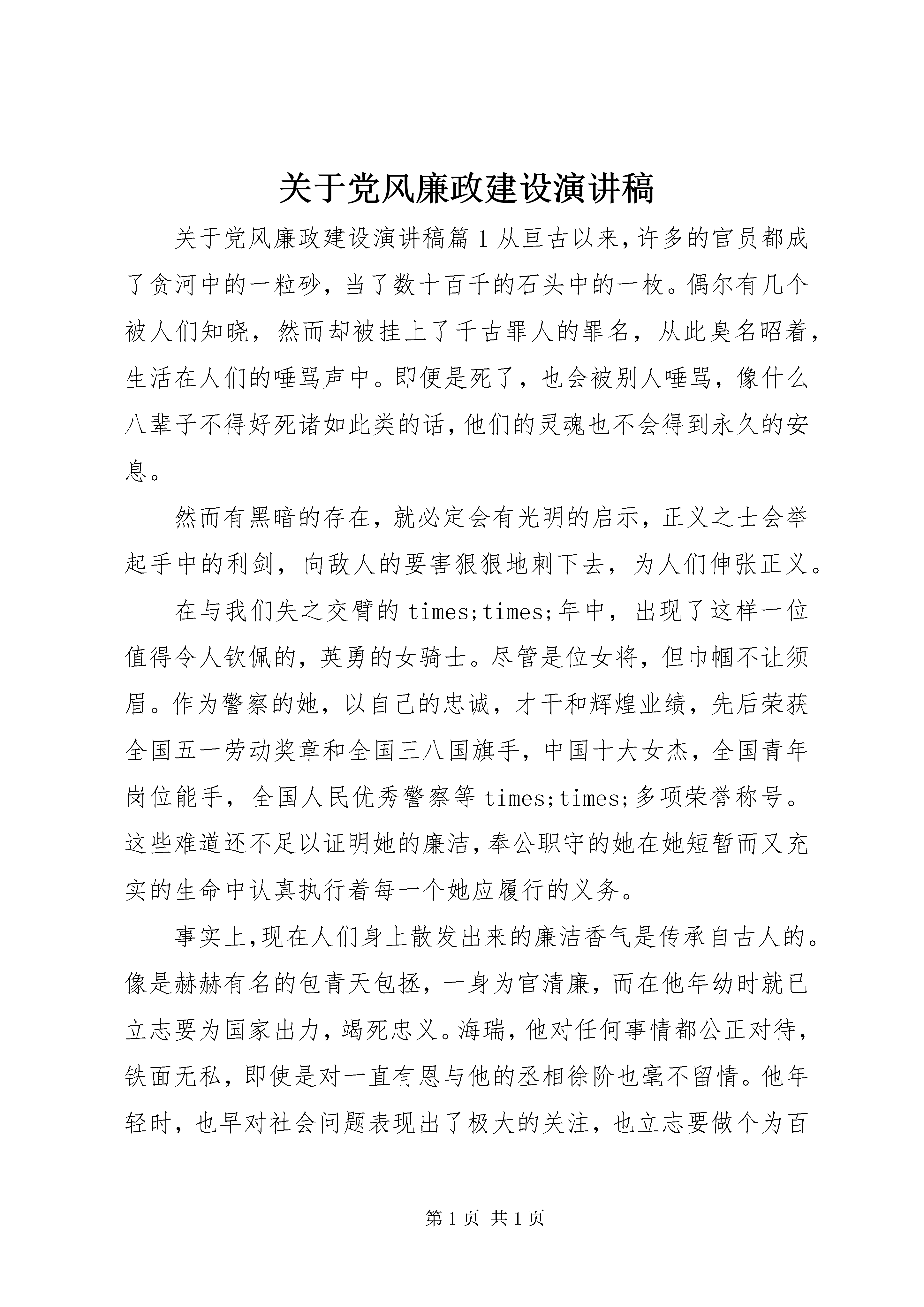 关于党风廉政建设演讲稿

关于党风廉政建设演讲稿篇1从亘古以来，许多的官员都成了贪河中的一粒砂，当了数十百千的石头中的一枚。偶尔有几个被人们知晓，然而却被挂上了千古罪人的罪名，从此臭名昭着，生活在人们的唾骂声中。即便是死了，也会被别人唾骂，像什么八辈子不得好死诸如此类的话，他们的灵魂也不会得到永久的安息。

然而有黑暗的存在，就必定会有光明的启示，正义之士会举起手中的利剑，向敌人的要害狠狠地刺下去，为人们伸张正义。

在与我们失之交臂的times;times;年中，出现了这样一位值得令人钦佩的，英勇的女骑士。尽管是位女将，但巾帼不让须眉。作为警察的她，以自己的忠诚，才干和辉煌业绩，先后荣获全国五一劳动奖章和全国三八国旗手，中国十大女杰，全国青年岗位能手，全国人民优秀警察等times;times;多项荣誉称号。这些难道还不足以证明她的廉洁，奉公职守的她在她短暂而又充实的生命中认真执行着每一个她应履行的义务。

事实上，现在人们身上散发出来的廉洁香气是传承自古人的。像是赫赫有名的包青天包拯，一身为官清廉，而在他年幼时就已立志要为国家出力，竭死忠义。海瑞，他对任何事情都公正对待，铁面无私，即使是对一直有恩与他的丞相徐阶也毫不留情。他年轻时，也早对社会问题表现出了极大的关注，也立志要做个为百

第1页 共1页